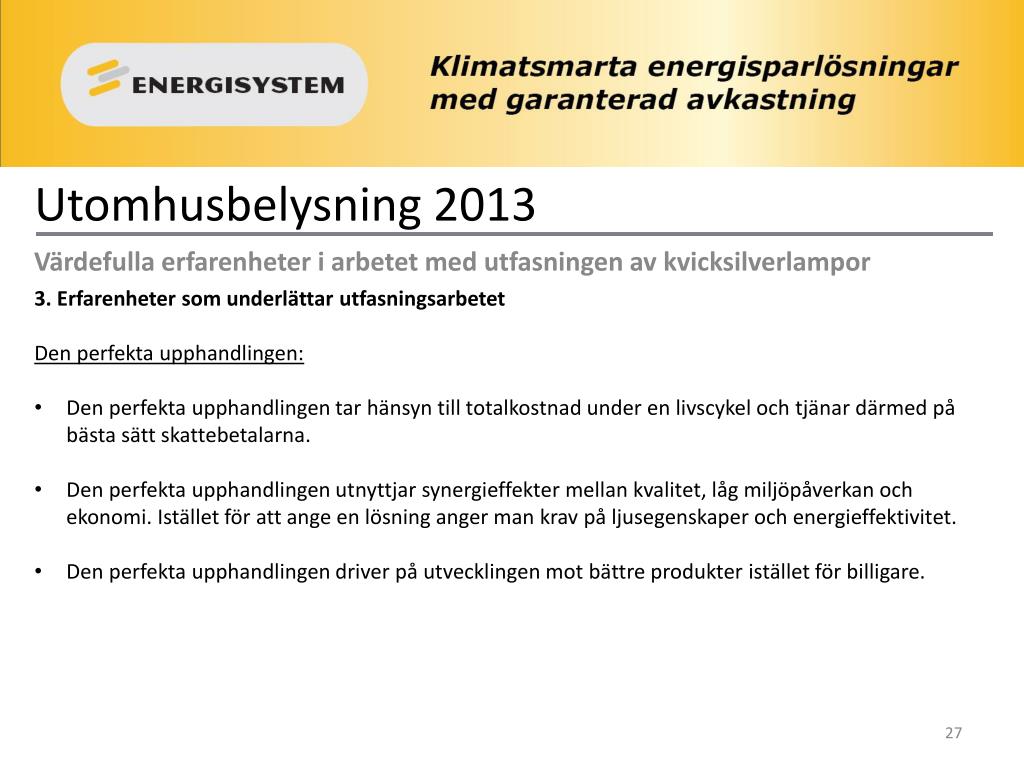 ENERGISYSTEM

Klimatsmarta energisparlösningar med garanterad avkastning

Utomhusbelysning 2013

Värdefulla erfarenheter i arbetet med utfasningen av kvicksilverlampor

3. Erfarenheter som underlättar utfasningsarbetet

Den perfekta upphandlingen:

• Den perfekta upphandlingen tar hänsyn till totalkostnad under en livscykel och tjänar därmed på bästa sätt skattebetalarna.

• Den perfekta upphandlingen utnyttjar synergieffekter mellan kvalitet, låg miljöpåverkan och ekonomi. Istället för att ange en lösning anger man krav på ljusegenskaper och energieffektivitet.

• Den perfekta upphandlingen driver på utvecklingen mot bättre produkter istället för billigare.

27